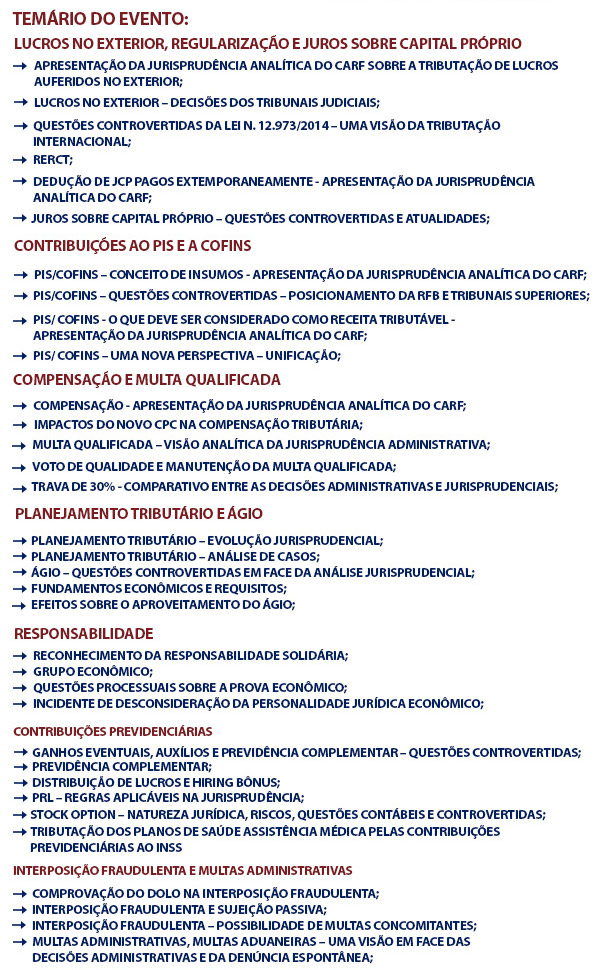 TEMÁRIO DO EVENTO:

LUCROS NO EXTERIOR, REGULARIZAÇÃO E JUROS SOBRE CAPITAL PRÓPRIO

→ APRESENTAÇÃO DA JURISPRUDÊNCIA ANALÍTICA DO CARF SOBRE A TRIBUTAÇÃO DE LUCROS AUFERIDOS NO EXTERIOR;
→ LUCROS NO EXTERIOR – DECISÕES DOS TRIBUNAIS JUDICIAIS;
→ QUESTÕES CONTROVERTIDAS DA LEI N. 12.973/2014 – UMA VISÃO DA TRIBUTAÇÃO INTERNACIONAL;
→ RERCT;
→ DEDUÇÃO DE JCP PAGOS EXTEMPORANEAMENTE - APRESENTAÇÃO DA JURISPRUDÊNCIA ANALÍTICA DO CARF;
→ JUROS SOBRE CAPITAL PRÓPRIO – QUESTÕES CONTROVERTIDAS E ATUALIDADES;

CONTRIBUIÇÕES AO PIS E A COFINS

→ PIS/COFINS – CONCEITO DE INSUMOS - APRESENTAÇÃO DA JURISPRUDÊNCIA ANALÍTICA DO CARF;
→ PIS/COFINS – QUESTÕES CONTROVERTIDAS – POSICIONAMENTO DA RFB E TRIBUNAIS SUPERIORES;
→ PIS/ COFINS - O QUE DEVE SER CONSIDERADO COMO RECEITA TRIBUTÁVEL - APRESENTAÇÃO DA JURISPRUDÊNCIA ANALÍTICA DO CARF;
→ PIS/ COFINS – UMA NOVA PERSPECTIVA – UNIFICAÇÃO;

COMPENSAÇÃO E MULTA QUALIFICADA

→ COMPENSAÇÃO - APRESENTAÇÃO DA JURISPRUDÊNCIA ANALÍTICA DO CARF;
→ IMPACTOS DO NOVO CPC NA COMPENSAÇÃO TRIBUTÁRIA;
→ MULTA QUALIFICADA – VISÃO ANALÍTICA DA JURISPRUDÊNCIA ADMINISTRATIVA;
→ VOTO DE QUALIDADE E MANUTENÇÃO DA MULTA QUALIFICADA;
→ TRAVA DE 30% - COMPARATIVO ENTRE AS DECISÕES ADMINISTRATIVAS E JURISPRUDENCIAIS;

PLANEJAMENTO TRIBUTÁRIO E ÁGIO

→ PLANEJAMENTO TRIBUTÁRIO – EVOLUÇÃO JURISPRUDENCIAL;
→ PLANEJAMENTO TRIBUTÁRIO – ANÁLISE DE CASOS;
→ ÁGIO – QUESTÕES CONTROVERTIDAS EM FACE DA ANÁLISE JURISPRUDENCIAL;
→ FUNDAMENTOS ECONÔMICOS E REQUISITOS;
→ EFEITOS SOBRE O APROVEITAMENTO DO ÁGIO;

RESPONSABILIDADE

→ RECONHECIMENTO DA RESPONSABILIDADE SOLIDÁRIA;
→ GRUPO ECONÔMICO;
→ QUESTÕES PROCESSUAIS SOBRE A PROVA ECONÔMICO;
→ INCIDENTE DE DESCONSIDERAÇÃO DA PERSONALIDADE JURÍDICA ECONÔMICO;

CONTRIBUIÇÕES PREVIDENCIÁRIAS

→ GANHOS EVENTUAIS, AUXÍLIOS E PREVIDÊNCIA COMPLEMENTAR – QUESTÕES CONTROVERTIDAS;
→ PREVIDÊNCIA COMPLEMENTAR;
→ DISTRIBUIÇÃO DE LUCROS E HIRING BÔNUS;
→ PRL – REGRAS APLICÁVEIS NA JURISPRUDÊNCIA;
→ STOCK OPTION – NATUREZA JURÍDICA, RISCOS, QUESTÕES CONTÁBEIS E CONTROVERTIDAS;
→ TRIBUTAÇÃO DOS PLANOS DE SAÚDE ASSISTÊNCIA MÉDICA PELAS CONTRIBUIÇÕES PREVIDENCIÁRIAS AO INSS

INTERPOSIÇÃO FRAUDULENTA E MULTAS ADMINISTRATIVAS

→ COMPROVAÇÃO DO DOLO NA INTERPOSIÇÃO FRAUDULENTA;
→ INTERPOSIÇÃO FRAUDULENTA E SUJEIÇÃO PASSIVA;
→ INTERPOSIÇÃO FRAUDULENTA – POSSIBILIDADE DE MULTAS CONCOMITANTES;
→ MULTAS ADMINISTRATIVAS, MULTAS ADUANEIRAS – UMA VISÃO EM FACE DAS DECISÕES ADMINISTRATIVAS E DA DENÚNCIA ESPONTÂNEA;